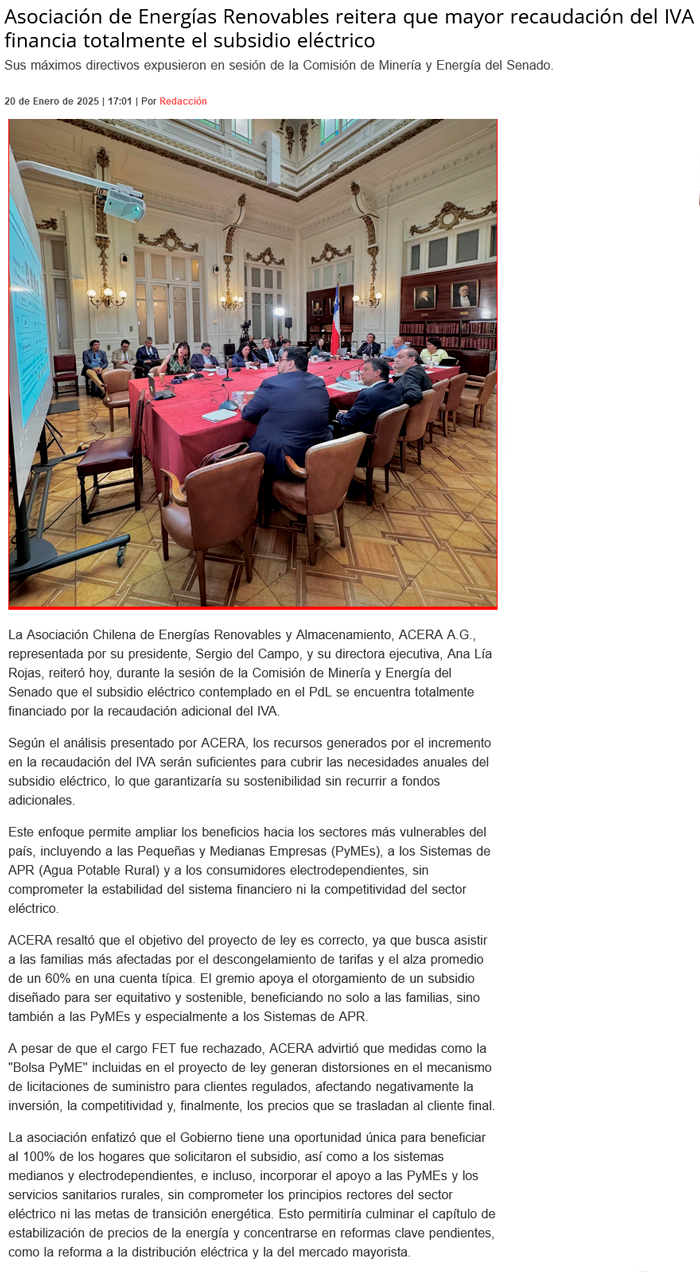 Asociación de Energías Renovables reitera que mayor recaudación del IVA financia totalmente el subsidio eléctrico

Sus máximos directivos expusieron en sesión de la Comisión de Minería y Energía del Senado.

20 de Enero de 2025 | 17:01 | Por Redacción

La Asociación Chilena de Energías Renovables y Almacenamiento, ACERA A.G., representada por su presidente, Sergio del Campo, y su directora ejecutiva, Ana Lía Rojas, reiteró hoy, durante la sesión de la Comisión de Minería y Energía del Senado que el subsidio eléctrico contemplado en el PdL se encuentra totalmente financiado por la recaudación adicional del IVA.

Según el análisis presentado por ACERA, los recursos generados por el incremento en la recaudación del IVA serán suficientes para cubrir las necesidades anuales del subsidio eléctrico, lo que garantizaría su sostenibilidad sin recurrir a fondos adicionales.

Este enfoque permite ampliar los beneficios hacia los sectores más vulnerables del país, incluyendo a las Pequeñas y Medianas Empresas (PyMEs), a los Sistemas de APR (Agua Potable Rural) y a los consumidores electrodependientes, sin comprometer la estabilidad del sistema financiero ni la competitividad del sector eléctrico.

ACERA resaltó que el objetivo del proyecto de ley es correcto, ya que busca asistir a las familias más afectadas por el descongelamiento de tarifas y el alza promedio de un 60% en una cuenta típica. El gremio apoya el otorgamiento de un subsidio diseñado para ser equitativo y sostenible, beneficiando no solo a las familias, sino también a las PyMEs y especialmente a los Sistemas de APR.

A pesar de que el cargo FET fue rechazado, ACERA advirtió que medidas como la "Bolsa PyME" incluidas en el proyecto de ley generan distorsiones en el mecanismo de licitaciones de suministro para clientes regulados, afectando negativamente la inversión, la competitividad y, finalmente, los precios que se trasladan al cliente final.

La asociación enfatizó que el Gobierno tiene una oportunidad única para beneficiar al 100% de los hogares que solicitaron el subsidio, así como a los sistemas medianos y electrodependientes, e incluso, incorporar el apoyo a las PyMEs y los servicios sanitarios rurales, sin comprometer los principios rectores del sector eléctrico ni las metas de transición energética. Esto permitiría culminar el capítulo de estabilización de precios de la energía y concentrarse en reformas clave pendientes, como la reforma a la distribución eléctrica y la del mercado mayorista.